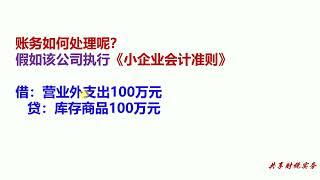 账务如何处理呢?
假如该公司执行《小企业会计准则》

借：营业外支出100万元
贷：库存商品100万元

共享财税实务